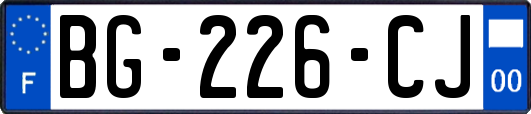 F
BG-226-CJ
00